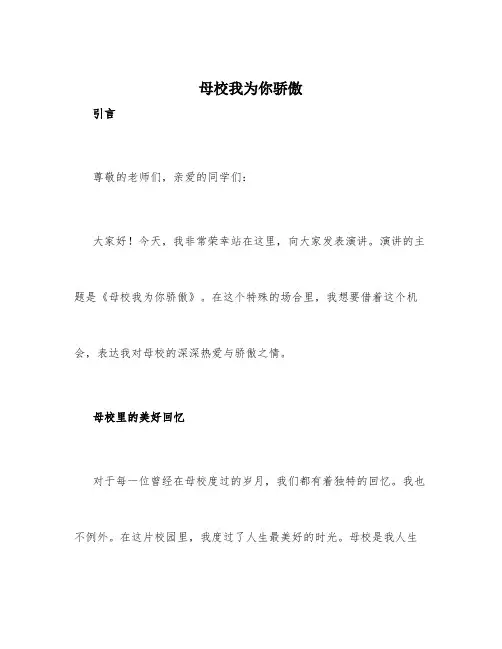 母校我为你骄傲

引言

尊敬的老师们，亲爱的同学们：

大家好！今天，我非常荣幸站在这里，向大家发表演讲。演讲的主题是《母校我为你骄傲》。在这个特殊的场合里，我想要借着这个机会，表达我对母校的深深热爱与骄傲之情。

母校里的美好回忆

对于每一位曾经在母校度过的岁月，我们都有着独特的回忆。我也不例外。在这片校园里，我度过了人生最美好的时光。母校是我人生